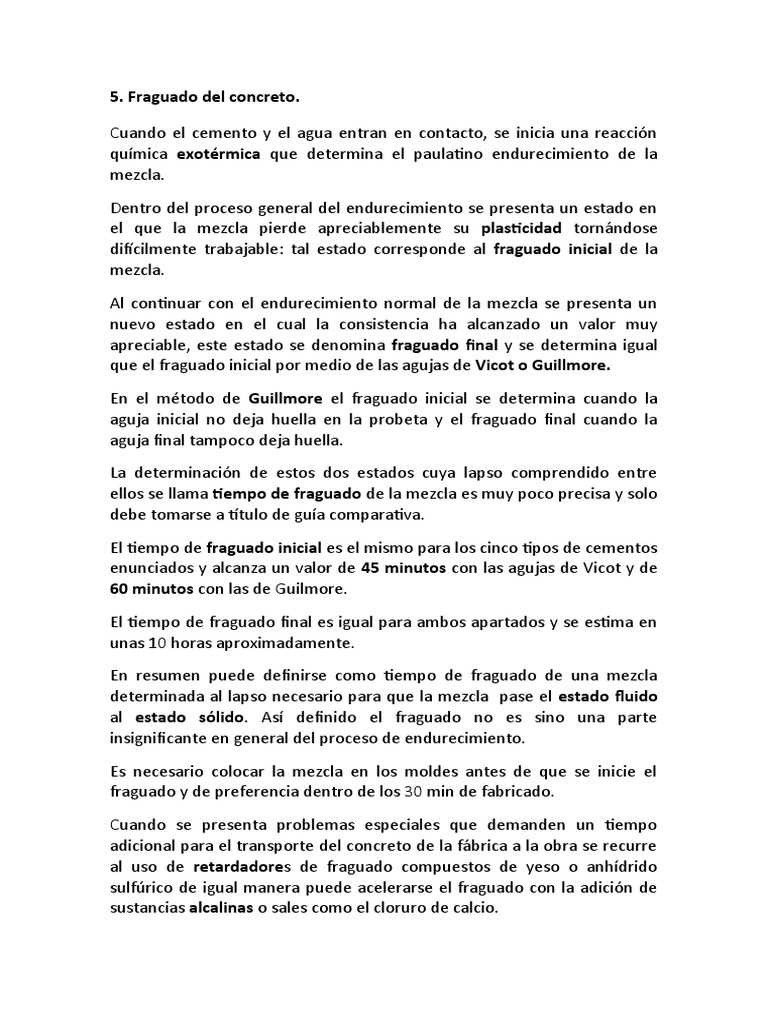 5. Fraguado del concreto.

Cuando el cemento y el agua entran en contacto, se inicia una reacción química exotérmica que determina el paulatino endurecimiento de la mezcla.

Dentro del proceso general del endurecimiento se presenta un estado en el que la mezcla pierde apreciablemente su plasticidad tornándose difícilmente trabajable: tal estado corresponde al fraguado inicial de la mezcla.

Al continuar con el endurecimiento normal de la mezcla se presenta un nuevo estado en el cual la consistencia ha alcanzado un valor muy apreciable, este estado se denomina fraguado final y se determina igual que el fraguado inicial por medio de las agujas de Vicot o Guillmore.

En el método de Guillmore el fraguado inicial se determina cuando la aguja inicial no deja huella en la probeta y el fraguado final cuando la aguja final tampoco deja huella.

La determinación de estos dos estados cuya lapso comprendido entre ellos se llama tiempo de fraguado de la mezcla es muy poco precisa y solo debe tomarse a título de guía comparativa.

El tiempo de fraguado inicial es el mismo para los cinco tipos de cementos enunciados y alcanza un valor de 45 minutos con las agujas de Vicot y de 60 minutos con las de Guilmore.

El tiempo de fraguado final es igual para ambos apartados y se estima en unas 10 horas aproximadamente.

En resumen puede definirse como tiempo de fraguado de una mezcla determinada al lapso necesario para que la mezcla pase el estado fluido al estado sólido. Así definido el fraguado no es sino una parte insignificante en general del proceso de endurecimiento.

Es necesario colocar la mezcla en los moldes antes de que se inicie el fraguado y de preferencia dentro de los 30 min de fabricado.

Cuando se presenta problemas especiales que demanden un tiempo adicional para el transporte del concreto de la fábrica a la obra se recurre al uso de retardadores de fraguado compuestos de yeso o anhídrido sulfúrico de igual manera puede acelerarse el fraguado con la adición de sustancias alcalinas o sales como el cloruro de calcio.